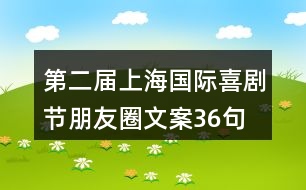 第二届上海国际喜剧节朋友圈文案36句